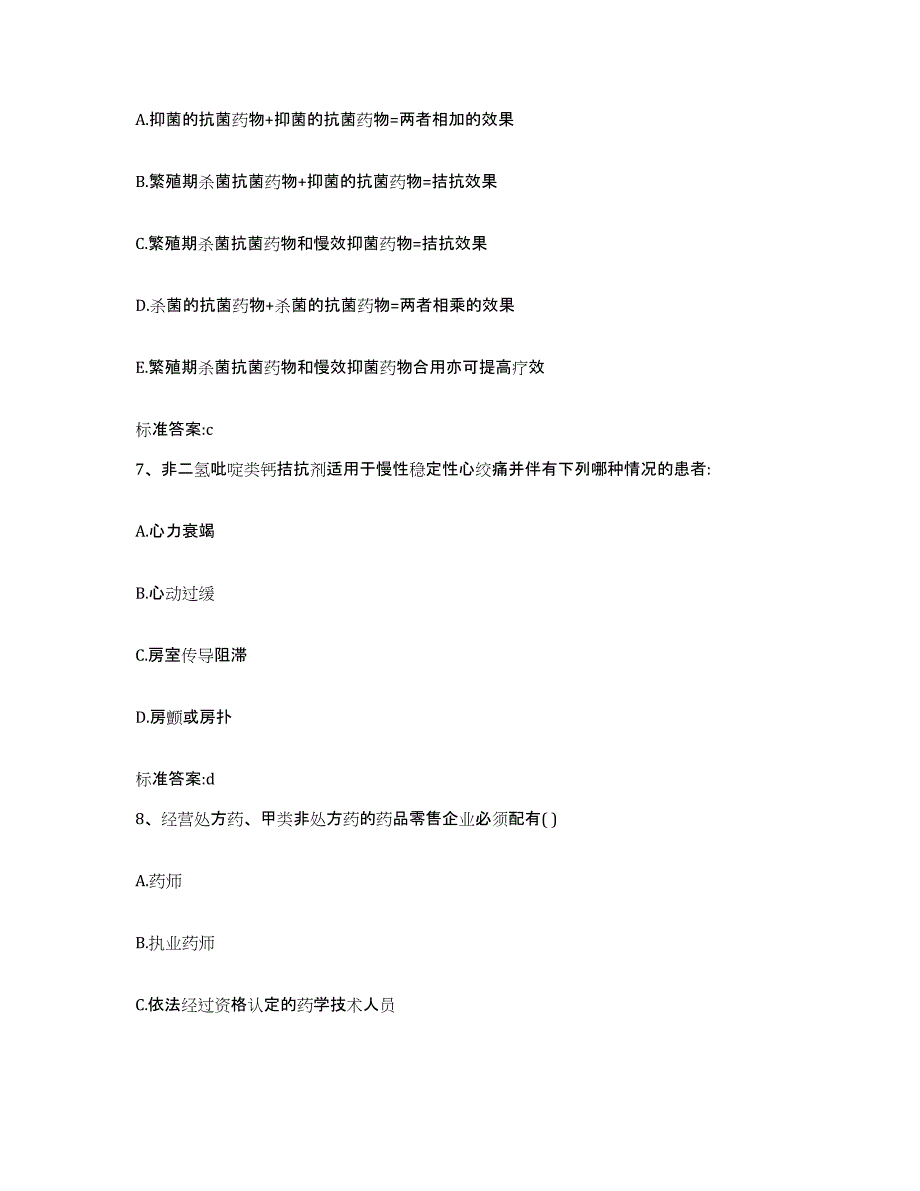 A.抑菌的抗菌药物+抑菌的抗菌药物=两者相加的效果

B.繁殖期杀菌抗菌药物+抑菌的抗菌药物=拮抗效果

C.繁殖期杀菌抗菌药物和慢效抑菌药物=拮抗效果

D.杀菌的抗菌药物+杀菌的抗菌药物=两者相乘的效果

E.繁殖期杀菌抗菌药物和慢效抑菌药物合用亦可提高疗效

标准答案:c

7、非二氢吡啶类钙拮抗剂适用于慢性稳定性心绞痛并伴有下列哪种情况的患者:

A.心力衰竭

B.心动过缓

C.房室传导阻滞

D.房颤或房扑

标准答案:d

8、经营处方药、甲类非处方药的药品零售企业必须配有( )

A.药师

B.执业药师

C.依法经过资格认定的药学技术人员